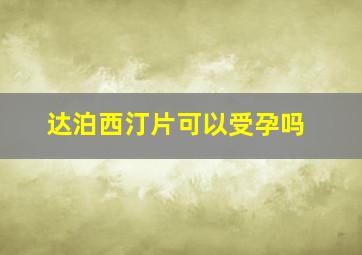 达泊西汀片可以受孕吗